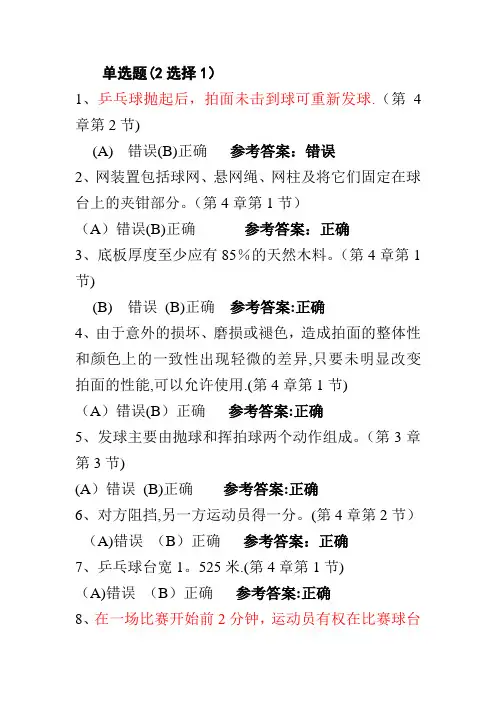 单选题(2 选择 1)

1、乒乓球抛起后，拍面未击到球可重新发球.（第 4 章第 2 节)

(A) 错误(B)正确 参考答案：错误

2、网装置包括球网、悬网绳、网柱及将它们固定在球台上的夹钳部分。（第 4 章第 1 节）

（A）错误(B)正确 参考答案：正确

3、底板厚度至少应有 85%的天然木料。(第 4 章第 1 节)

(B) 错误 (B)正确 参考答案:正确

4、由于意外的损坏、磨损或褪色，造成拍面的整体性和颜色上的一致性出现轻微的差异,只要未明显改变拍面的性能,可以允许使用.(第 4 章第 1 节)

（A）错误(B）正确 参考答案:正确

5、发球主要由抛球和挥拍球两个动作组成。（第 3 章第 3 节)

(A）错误 (B)正确 参考答案:正确

6、对方阻挡,另一方运动员得一分。(第 4 章第 2 节）

(A)错误 （B）正确 参考答案：正确

7、乒乓球台宽 1。525 米.(第 4 章第 1 节)

（A)错误 （B）正确 参考答案:正确

8、在一场比赛开始前 2 分钟，运动员有权在比赛球台